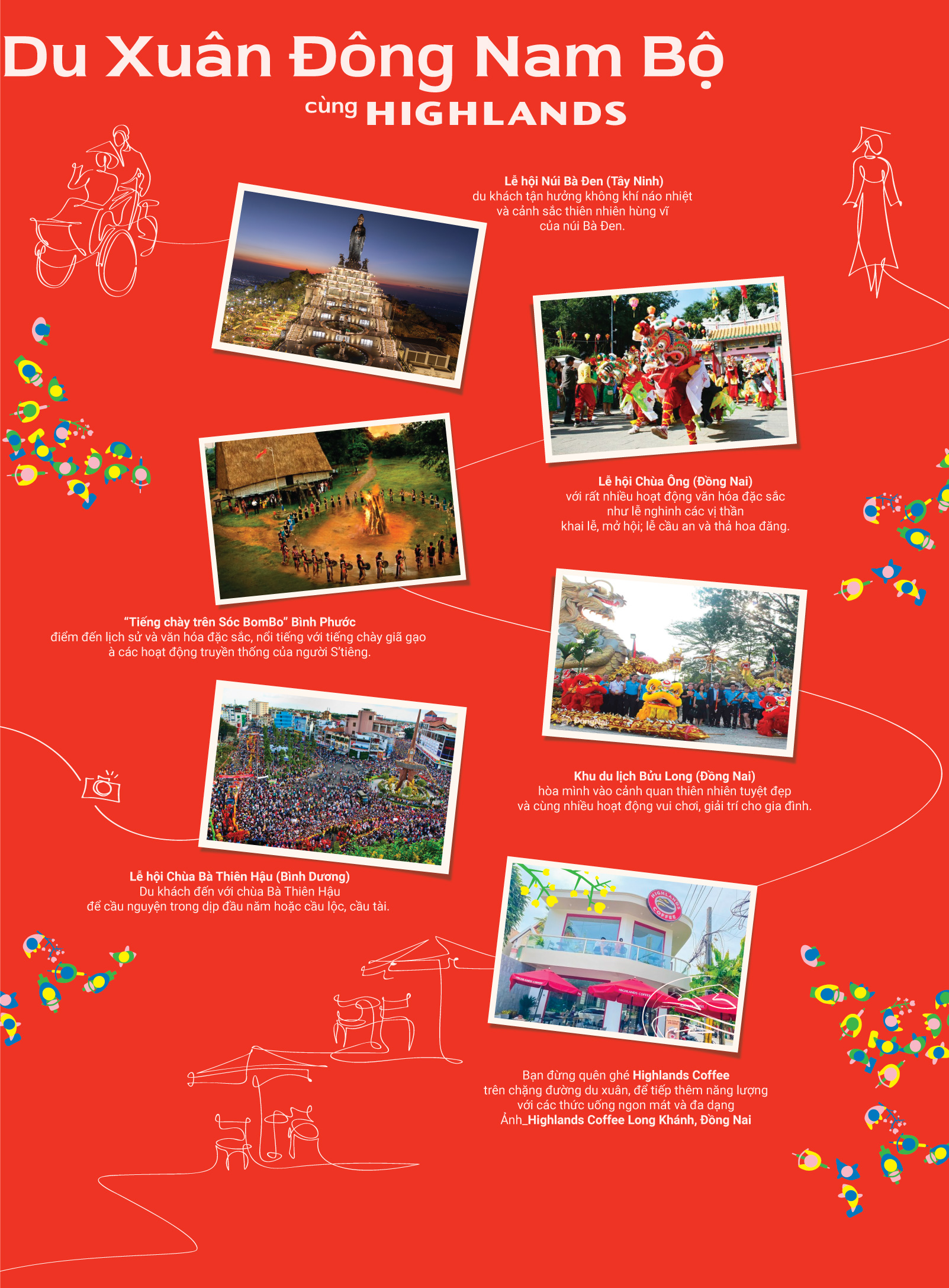 Du Xuân Đông Nam Bộ

cùng HIGHLANDS

Lễ hội Núi Bà Đen (Tây Ninh)
du khách tận hưởng không khí náo nhiệt và cảnh sắc thiên nhiên hùng vĩ của núi Bà Đen.

Lễ hội Chùa Ông (Đồng Nai)
với rất nhiều hoạt động văn hóa đặc sắc như lễ nghinh các vị thần khai lễ, mở hội; lễ cầu an và thả hoa đăng.

"Tiếng chày trên Sóc BomBo" Bình Phước
điểm đến lịch sử và văn hóa đặc sắc, nổi tiếng với tiếng chày giã gạo à các hoạt động truyền thống của người S'tiêng.

Khu du lịch Bửu Long (Đồng Nai)
hòa mình vào cảnh quan thiên nhiên tuyệt đẹp và cùng nhiều hoạt động vui chơi, giải trí cho gia đình.

Lễ hội Chùa Bà Thiên Hậu (Bình Dương)
Du khách đến với chùa Bà Thiên Hậu để cầu nguyện trong dịp đầu năm hoặc cầu lộc, cầu tài.

HIGHLANDS COFFEE

Bạn đừng quên ghé Highlands Coffee trên chặng đường du xuân, để tiếp thêm năng lượng với các thức uống ngon mát và đa dạng
Ảnh_Highlands Coffee Long Khánh, Đồng Nai